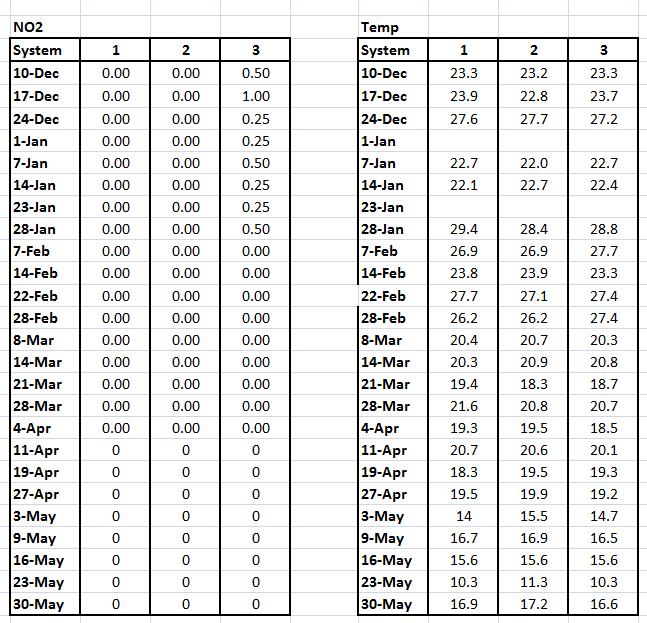 NO2

| System | 1 | 2 | 3 |
|---|---|---|---|
| 10-Dec | 0.00 | 0.00 | 0.50 |
| 17-Dec | 0.00 | 0.00 | 1.00 |
| 24-Dec | 0.00 | 0.00 | 0.25 |
| 1-Jan | 0.00 | 0.00 | 0.25 |
| 7-Jan | 0.00 | 0.00 | 0.50 |
| 14-Jan | 0.00 | 0.00 | 0.25 |
| 23-Jan | 0.00 | 0.00 | 0.25 |
| 28-Jan | 0.00 | 0.00 | 0.50 |
| 7-Feb | 0.00 | 0.00 | 0.00 |
| 14-Feb | 0.00 | 0.00 | 0.00 |
| 22-Feb | 0.00 | 0.00 | 0.00 |
| 28-Feb | 0.00 | 0.00 | 0.00 |
| 8-Mar | 0.00 | 0.00 | 0.00 |
| 14-Mar | 0.00 | 0.00 | 0.00 |
| 21-Mar | 0.00 | 0.00 | 0.00 |
| 28-Mar | 0.00 | 0.00 | 0.00 |
| 4-Apr | 0.00 | 0.00 | 0.00 |
| 11-Apr | 0 | 0 | 0 |
| 19-Apr | 0 | 0 | 0 |
| 27-Apr | 0 | 0 | 0 |
| 3-May | 0 | 0 | 0 |
| 9-May | 0 | 0 | 0 |
| 16-May | 0 | 0 | 0 |
| 23-May | 0 | 0 | 0 |
| 30-May | 0 | 0 | 0 |

Temp

| System | 1 | 2 | 3 |
|---|---|---|---|
| 10-Dec | 23.3 | 23.2 | 23.3 |
| 17-Dec | 23.9 | 22.8 | 23.7 |
| 24-Dec | 27.6 | 27.7 | 27.2 |
| 1-Jan | | | |
| 7-Jan | 22.7 | 22.0 | 22.7 |
| 14-Jan | 22.1 | 22.7 | 22.4 |
| 23-Jan | | | |
| 28-Jan | 29.4 | 28.4 | 28.8 |
| 7-Feb | 26.9 | 26.9 | 27.7 |
| 14-Feb | 23.8 | 23.9 | 23.3 |
| 22-Feb | 27.7 | 27.1 | 27.4 |
| 28-Feb | 26.2 | 26.2 | 27.4 |
| 8-Mar | 20.4 | 20.7 | 20.3 |
| 14-Mar | 20.3 | 20.9 | 20.8 |
| 21-Mar | 19.4 | 18.3 | 18.7 |
| 28-Mar | 21.6 | 20.8 | 20.7 |
| 4-Apr | 19.3 | 19.5 | 18.5 |
| 11-Apr | 20.7 | 20.6 | 20.1 |
| 19-Apr | 18.3 | 19.5 | 19.3 |
| 27-Apr | 19.5 | 19.9 | 19.2 |
| 3-May | 14 | 15.5 | 14.7 |
| 9-May | 16.7 | 16.9 | 16.5 |
| 16-May | 15.6 | 15.6 | 15.6 |
| 23-May | 10.3 | 11.3 | 10.3 |
| 30-May | 16.9 | 17.2 | 16.6 |